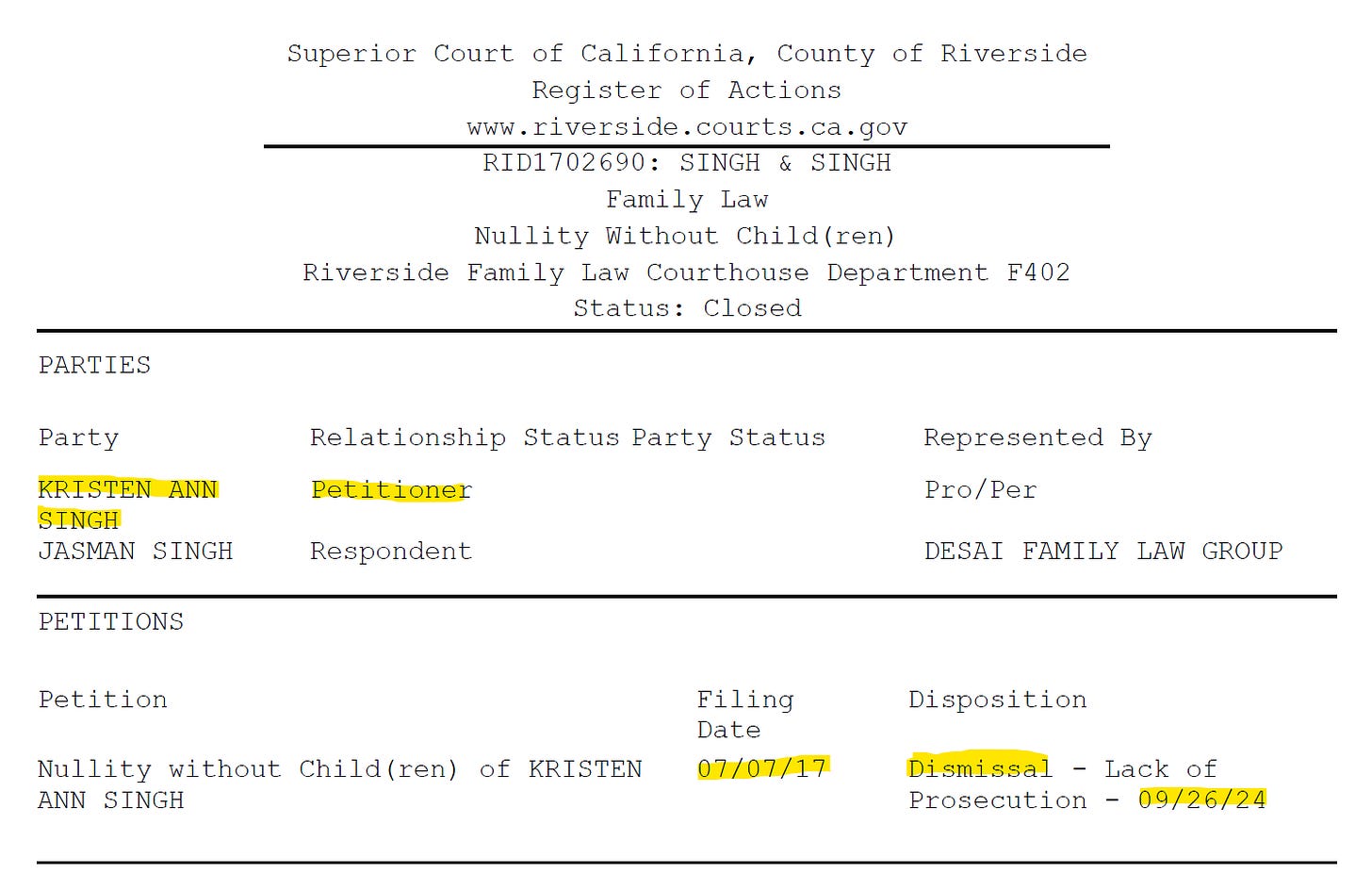 Superior Court of California, County of Riverside
Register of Actions
www.riverside.courts.ca.gov

RID1702690: SINGH & SINGH
Family Law
Nullity Without Child(ren)
Riverside Family Law Courthouse Department F402
Status: Closed

PARTIES

| Party | Relationship Status | Party Status | Represented By |
|---|---|---|---|
| KRISTEN ANN SINGH | Petitioner | | Pro/Per |
| JASMAN SINGH | Respondent | | DESAI FAMILY LAW GROUP |

PETITIONS

| Petition | Filing Date | Disposition |
|---|---|---|
| Nullity without Child(ren) of KRISTEN ANN SINGH | 07/07/17 | Dismissal - Lack of Prosecution - 09/26/24 |